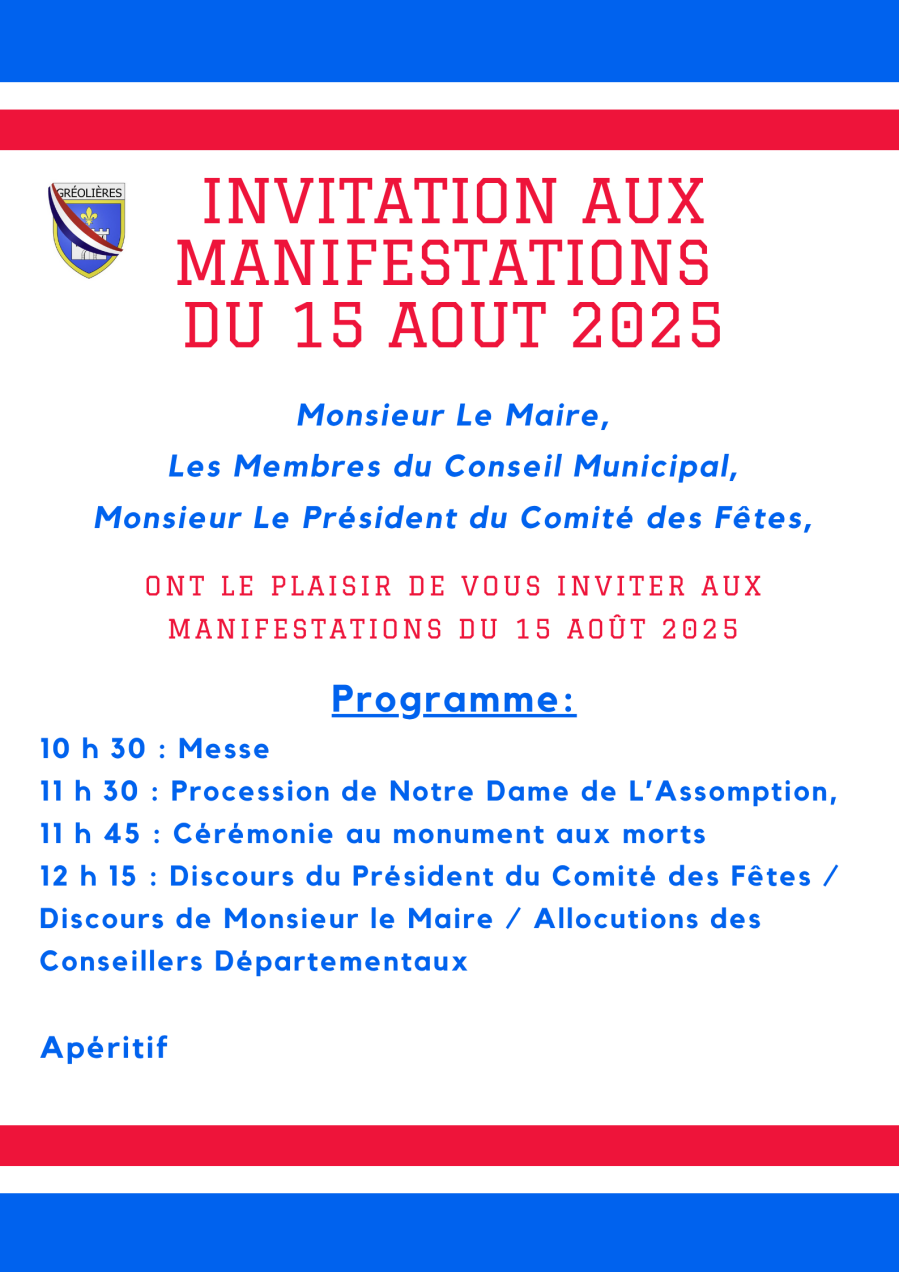 GRÉOLIÈRES

INVITATION AUX MANIFESTATIONS DU 15 AOUT 2025

Monsieur Le Maire,
Les Membres du Conseil Municipal,
Monsieur Le Président du Comité des Fêtes,

ONT LE PLAISIR DE VOUS INVITER AUX MANIFESTATIONS DU 15 AOÛT 2025

Programme:

10 h 30 : Messe
11 h 30 : Procession de Notre Dame de L'Assomption,
11 h 45 : Cérémonie au monument aux morts
12 h 15 : Discours du Président du Comité des Fêtes / Discours de Monsieur le Maire / Allocutions des Conseillers Départementaux

Apéritif